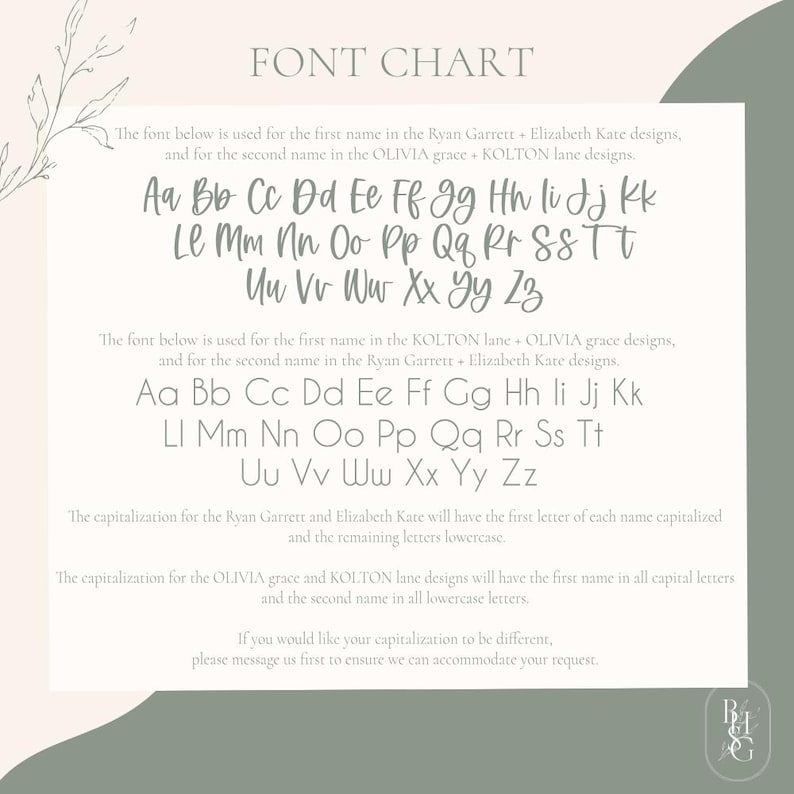 FONT CHART

The font below is used for the first name in the Ryan Garrett + Elizabeth Kate designs, and for the second name in the OLIVIA grace + KOLTON lane designs.

Aa Bb Cc Dd Ee Ff Gg Hh Ii Jj Kk
Ll Mm Nn Oo Pp Qq Rr Ss Tt
Uu Vv Ww Xx Yy Zz

The font below is used for the first name in the KOLTON lane + OLIVIA grace designs, and for the second name in the Ryan Garrett + Elizabeth Kate designs.

Aa Bb Cc Dd Ee Ff Gg Hh Ii Jj Kk
Ll Mm Nn Oo Pp Qq Rr Ss Tt
Uu Vv Ww Xx Yy Zz

The capitalization for the Ryan Garrett and Elizabeth Kate will have the first letter of each name capitalized and the remaining letters lowercase.

The capitalization for the OLIVIA grace and KOLTON lane designs will have the first name in all capital letters and the second name in all lowercase letters.

If you would like your capitalization to be different,
please message us first to ensure we can accommodate your request.

BHSG